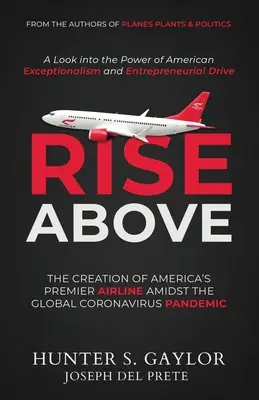 FROM THE AUTHORS OF PLANES PLANTS & POLITICS

A Look into the Power of American Exceptionalism and Entrepreneurial Drive

RISE ABOVE

THE CREATION OF AMERICA'S PREMIER AIRLINE AMIDST THE GLOBAL CORONAVIRUS PANDEMIC

HUNTER S. GAYLOR
JOSEPH DEL PRETE